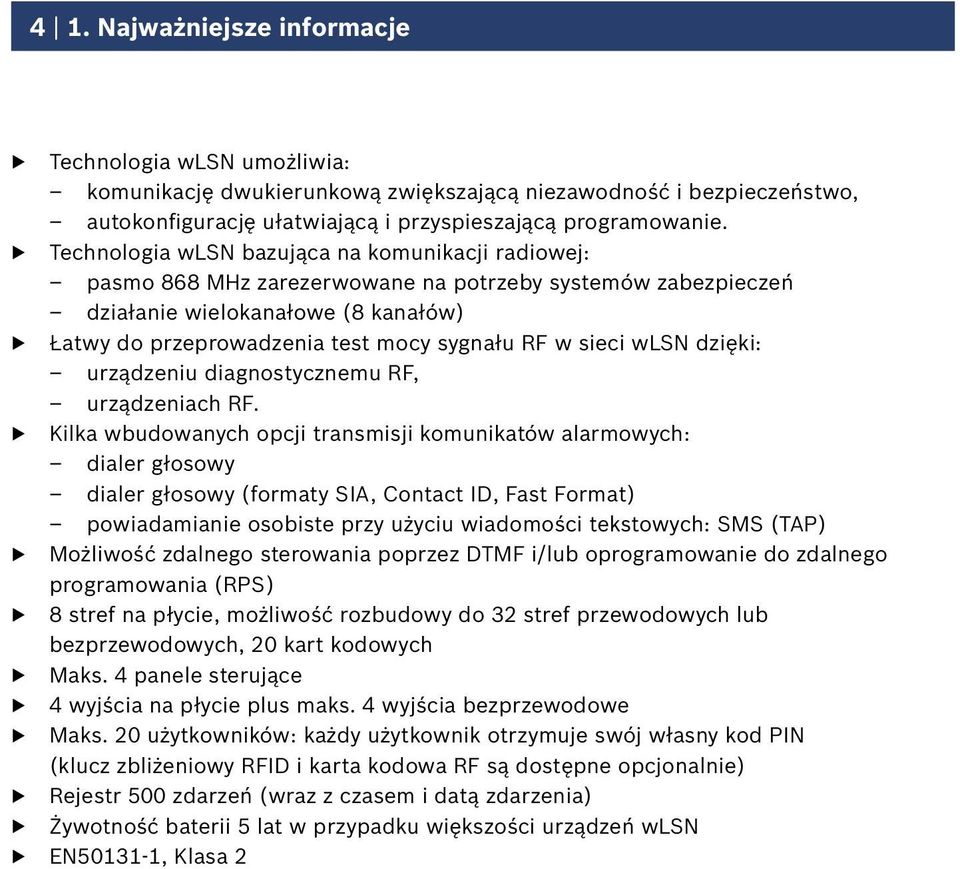 4 | 1. Najważniejsze informacje

▶ Technologia wLSN umożliwia:
– komunikację dwukierunkową zwiększającą niezawodność i bezpieczeństwo,
– autokonfigurację ułatwiającą i przyspieszającą programowanie.
▶ Technologia wLSN bazująca na komunikacji radiowej:
– pasmo 868 MHz zarezerwowane na potrzeby systemów zabezpieczeń
– działanie wielokanałowe (8 kanałów)
▶ Łatwy do przeprowadzenia test mocy sygnału RF w sieci wLSN dzięki:
– urządzeniu diagnostycznemu RF,
– urządzeniach RF.
▶ Kilka wbudowanych opcji transmisji komunikatów alarmowych:
– dialer głosowy
– dialer głosowy (formaty SIA, Contact ID, Fast Format)
– powiadamianie osobiste przy użyciu wiadomości tekstowych: SMS (TAP)
▶ Możliwość zdalnego sterowania poprzez DTMF i/lub oprogramowanie do zdalnego programowania (RPS)
▶ 8 stref na płycie, możliwość rozbudowy do 32 stref przewodowych lub bezprzewodowych, 20 kart kodowych
▶ Maks. 4 panele sterujące
▶ 4 wyjścia na płycie plus maks. 4 wyjścia bezprzewodowe
▶ Maks. 20 użytkowników: każdy użytkownik otrzymuje swój własny kod PIN (klucz zbliżeniowy RFID i karta kodowa RF są dostępne opcjonalnie)
▶ Rejestr 500 zdarzeń (wraz z czasem i datą zdarzenia)
▶ Żywotność baterii 5 lat w przypadku większości urządzeń wLSN
▶ EN50131-1, Klasa 2